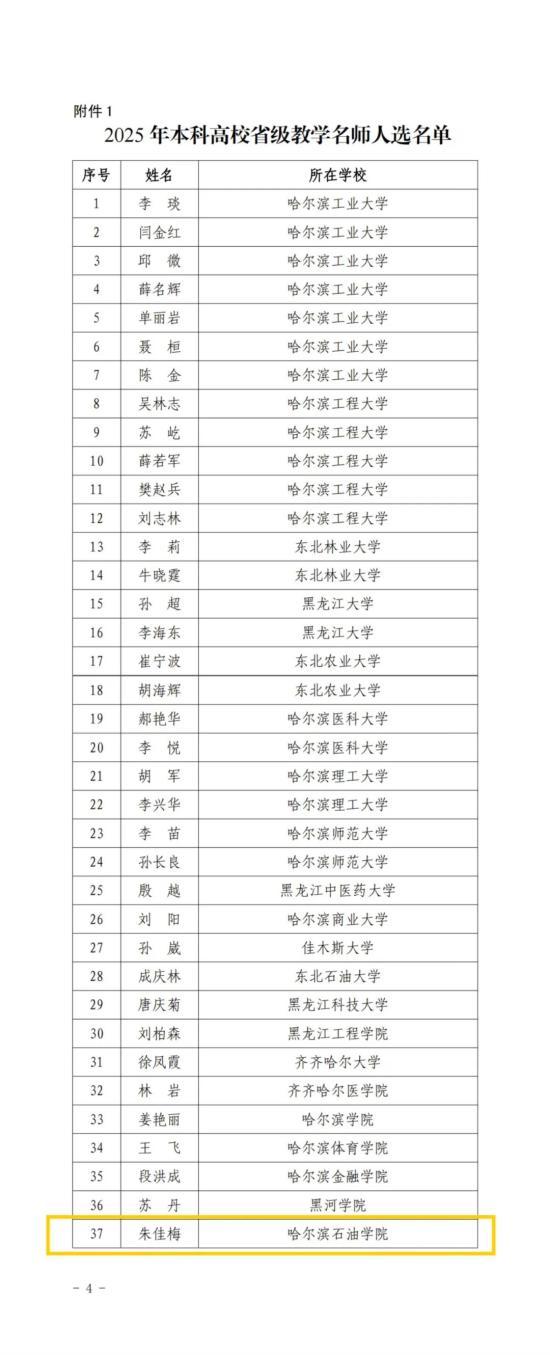 附件 1

2025 年本科高校省级教学名师人选名单

| 序号 | 姓名 | 所在学校 |
|---|---|---|
| 1 | 李 琰 | 哈尔滨工业大学 |
| 2 | 闫金红 | 哈尔滨工业大学 |
| 3 | 邱 微 | 哈尔滨工业大学 |
| 4 | 薛名辉 | 哈尔滨工业大学 |
| 5 | 单丽岩 | 哈尔滨工业大学 |
| 6 | 聂 桓 | 哈尔滨工业大学 |
| 7 | 陈 金 | 哈尔滨工业大学 |
| 8 | 吴林志 | 哈尔滨工程大学 |
| 9 | 苏 屹 | 哈尔滨工程大学 |
| 10 | 薛若军 | 哈尔滨工程大学 |
| 11 | 樊赵兵 | 哈尔滨工程大学 |
| 12 | 刘志林 | 哈尔滨工程大学 |
| 13 | 李 莉 | 东北林业大学 |
| 14 | 牛晓霆 | 东北林业大学 |
| 15 | 孙 超 | 黑龙江大学 |
| 16 | 李海东 | 黑龙江大学 |
| 17 | 崔宁波 | 东北农业大学 |
| 18 | 胡海辉 | 东北农业大学 |
| 19 | 郝艳华 | 哈尔滨医科大学 |
| 20 | 李 悦 | 哈尔滨医科大学 |
| 21 | 胡 军 | 哈尔滨理工大学 |
| 22 | 李兴华 | 哈尔滨理工大学 |
| 23 | 李 苗 | 哈尔滨师范大学 |
| 24 | 孙长良 | 哈尔滨师范大学 |
| 25 | 殷 越 | 黑龙江中医药大学 |
| 26 | 刘 阳 | 哈尔滨商业大学 |
| 27 | 孙 崴 | 佳木斯大学 |
| 28 | 成庆林 | 东北石油大学 |
| 29 | 唐庆菊 | 黑龙江科技大学 |
| 30 | 刘柏森 | 黑龙江工程学院 |
| 31 | 徐凤霞 | 齐齐哈尔大学 |
| 32 | 林 岩 | 齐齐哈尔医学院 |
| 33 | 姜艳丽 | 哈尔滨学院 |
| 34 | 王 飞 | 哈尔滨体育学院 |
| 35 | 段洪成 | 哈尔滨金融学院 |
| 36 | 苏 丹 | 黑河学院 |
| 37 | 朱佳梅 | 哈尔滨石油学院 |

– 4 –